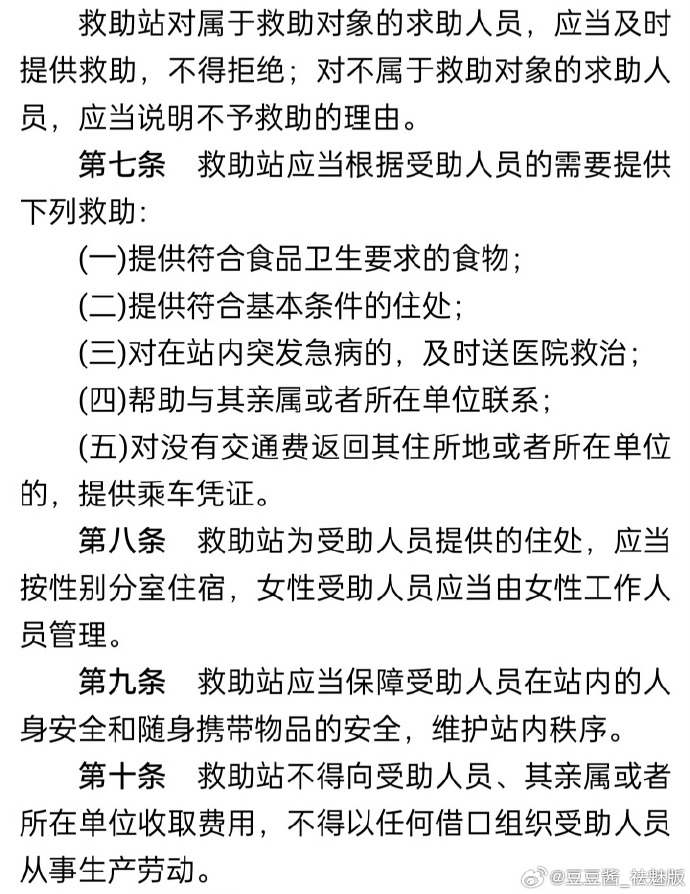 救助站对属于救助对象的求助人员，应当及时提供救助，不得拒绝；对不属于救助对象的求助人员，应当说明不予救助的理由。

第七条　救助站应当根据受助人员的需要提供下列救助：

(一)提供符合食品卫生要求的食物；

(二)提供符合基本条件的住处；

(三)对在站内突发急病的，及时送医院救治；

(四)帮助与其亲属或者所在单位联系；

(五)对没有交通费返回其住所地或者所在单位的，提供乘车凭证。

第八条　救助站为受助人员提供的住处，应当按性别分室住宿，女性受助人员应当由女性工作人员管理。

第九条　救助站应当保障受助人员在站内的人身安全和随身携带物品的安全，维护站内秩序。

第十条　救助站不得向受助人员、其亲属或者所在单位收取费用，不得以任何借口组织受助人员从事生产劳动。

@豆豆酱_祛魅版